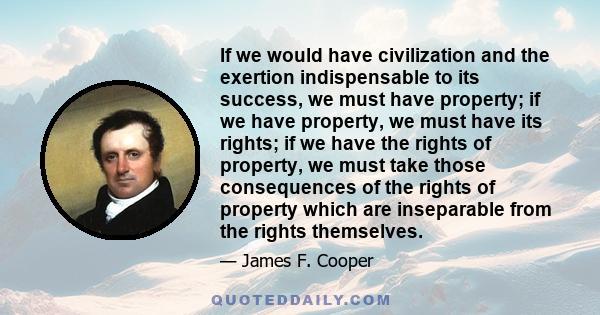 If we would have civilization and the exertion indispensable to its success, we must have property; if we have property, we must have its rights; if we have the rights of property, we must take those consequences of the rights of property which are inseparable from the rights themselves.

— James F. Cooper

QUOTEDDAILY.COM